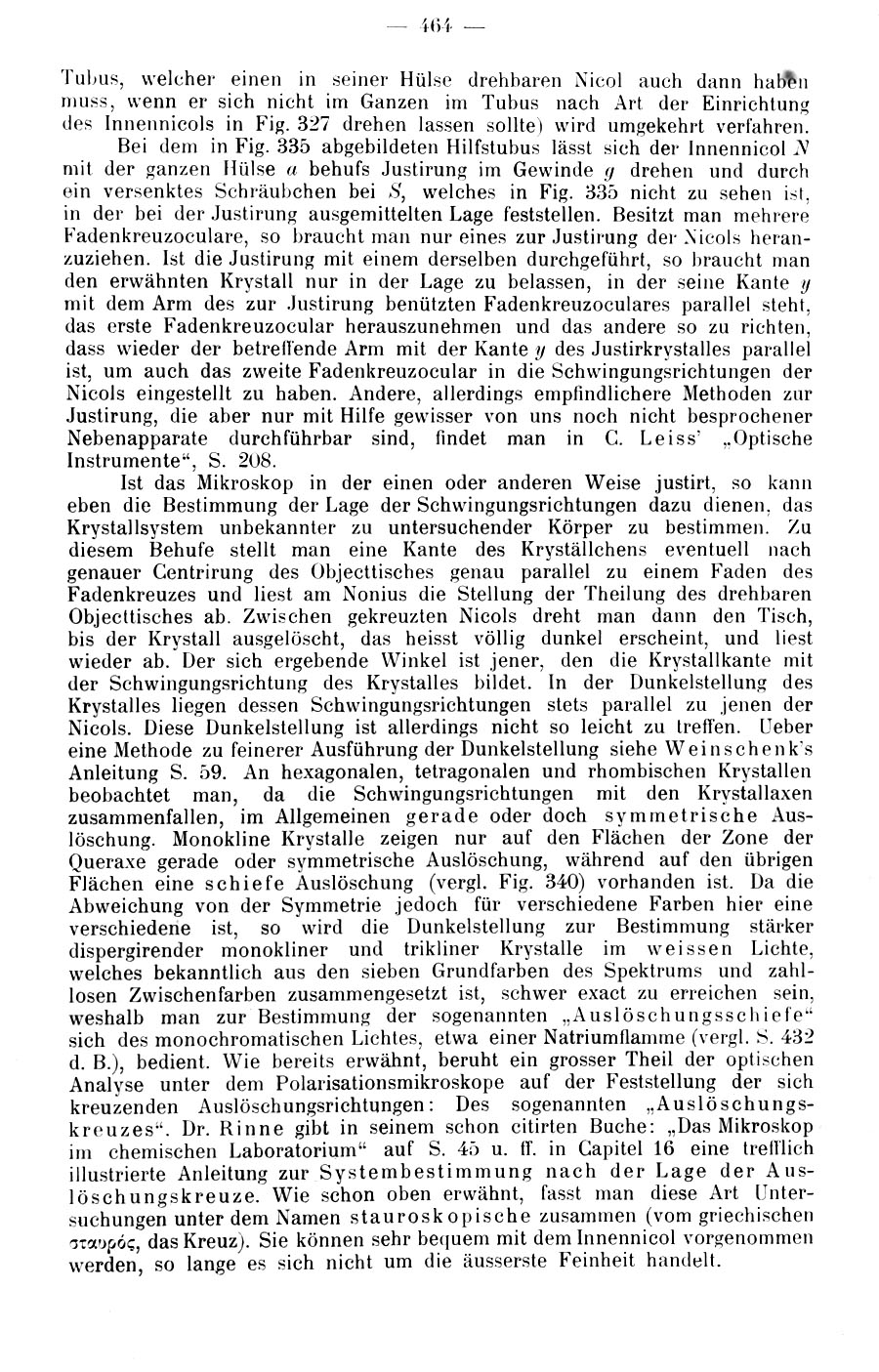 — 464 —

Tubus, welcher einen in seiner Hülse drehbaren Nicol auch dann haben muss, wenn er sich nicht im Ganzen im Tubus nach Art der Einrichtung des Innennicols in Fig. 327 drehen lassen sollte) wird umgekehrt verfahren.

Bei dem in Fig. 335 abgebildeten Hilfstubus lässt sich der Innennicol $N$ mit der ganzen Hülse $a$ behufs Justirung im Gewinde $g$ drehen und durch ein versenktes Schräubchen bei $S$, welches in Fig. 335 nicht zu sehen ist, in der bei der Justirung ausgemittelten Lage feststellen. Besitzt man mehrere Fadenkreuzoculare, so braucht man nur eines zur Justirung der Nicols heranzuziehen. Ist die Justirung mit einem derselben durchgeführt, so braucht man den erwähnten Krystall nur in der Lage zu belassen, in der seine Kante $y$ mit dem Arm des zur Justirung benützten Fadenkreuzoculares parallel steht, das erste Fadenkreuzocular herauszunehmen und das andere so zu richten, dass wieder der betreffende Arm mit der Kante $y$ des Justirkrystalles parallel ist, um auch das zweite Fadenkreuzocular in die Schwingungsrichtungen der Nicols eingestellt zu haben. Andere, allerdings empfindlichere Methoden zur Justirung, die aber nur mit Hilfe gewisser von uns noch nicht besprochener Nebenapparate durchführbar sind, findet man in C. Leiss' „Optische Instrumente“, S. 208.

Ist das Mikroskop in der einen oder anderen Weise justirt, so kann eben die Bestimmung der Lage der Schwingungsrichtungen dazu dienen, das Krystallsystem unbekannter zu untersuchender Körper zu bestimmen. Zu diesem Behufe stellt man eine Kante des Kryställchens eventuell nach genauer Centrirung des Objecttisches genau parallel zu einem Faden des Fadenkreuzes und liest am Nonius die Stellung der Theilung des drehbaren Objecttisches ab. Zwischen gekreuzten Nicols dreht man dann den Tisch, bis der Krystall ausgelöscht, das heisst völlig dunkel erscheint, und liest wieder ab. Der sich ergebende Winkel ist jener, den die Krystallkante mit der Schwingungsrichtung des Krystalles bildet. In der Dunkelstellung des Krystalles liegen dessen Schwingungsrichtungen stets parallel zu jenen der Nicols. Diese Dunkelstellung ist allerdings nicht so leicht zu treffen. Ueber eine Methode zu feinerer Ausführung der Dunkelstellung siehe Weinschenk's Anleitung S. 59. An hexagonalen, tetragonalen und rhombischen Krystallen beobachtet man, da die Schwingungsrichtungen mit den Krystallaxen zusammenfallen, im Allgemeinen gerade oder doch symmetrische Auslöschung. Monokline Krystalle zeigen nur auf den Flächen der Zone der Queraxe gerade oder symmetrische Auslöschung, während auf den übrigen Flächen eine schiefe Auslöschung (vergl. Fig. 340) vorhanden ist. Da die Abweichung von der Symmetrie jedoch für verschiedene Farben hier eine verschiedene ist, so wird die Dunkelstellung zur Bestimmung stärker dispergirender monokliner und trikliner Krystalle im weissen Lichte, welches bekanntlich aus den sieben Grundfarben des Spektrums und zahllosen Zwischenfarben zusammengesetzt ist, schwer exact zu erreichen sein, weshalb man zur Bestimmung der sogenannten „Auslöschungsschiefe“ sich des monochromatischen Lichtes, etwa einer Natriumflamme (vergl. S. 432 d. B.), bedient. Wie bereits erwähnt, beruht ein grosser Theil der optischen Analyse unter dem Polarisationsmikroskope auf der Feststellung der sich kreuzenden Auslöschungsrichtungen: Des sogenannten „Auslöschungskreuzes“. Dr. Rinne gibt in seinem schon citirten Buche: „Das Mikroskop im chemischen Laboratorium“ auf S. 45 u. ff. in Capitel 16 eine trefflich illustrierte Anleitung zur Systembestimmung nach der Lage der Auslöschungskreuze. Wie schon oben erwähnt, fasst man diese Art Untersuchungen unter dem Namen stauroskopische zusammen (vom griechischen σταυρός, das Kreuz). Sie können sehr bequem mit dem Innennicol vorgenommen werden, so lange es sich nicht um die äusserste Feinheit handelt.